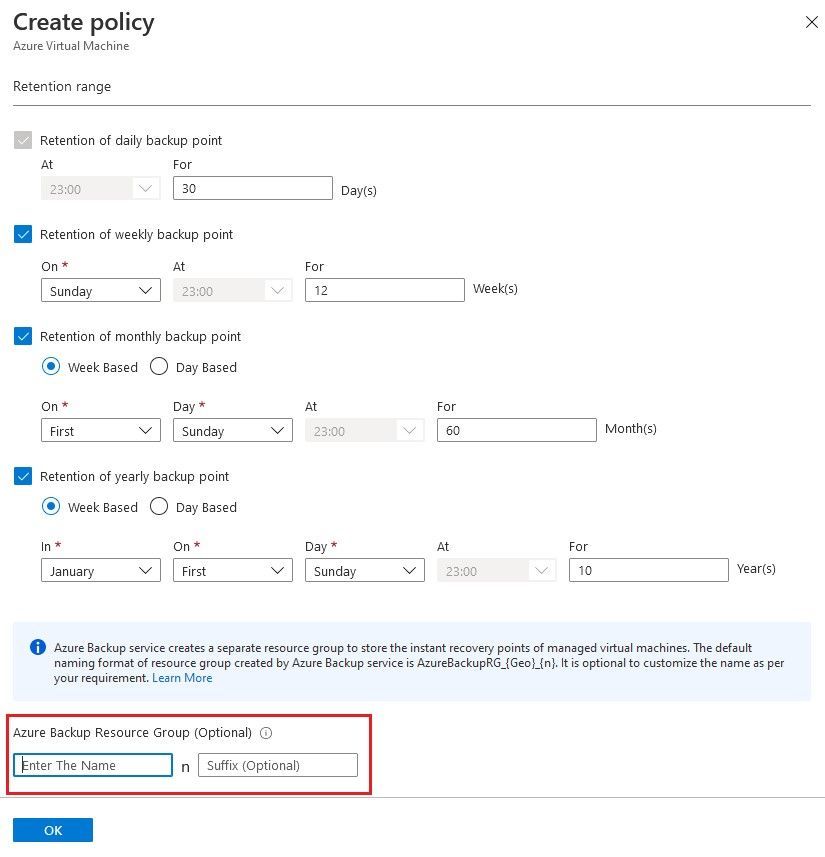 Create policy
Azure Virtual Machine

Retention range

Retention of daily backup point
At
23:00
For
30
Day(s)

Retention of weekly backup point
On *
Sunday
At
23:00
For
12
Week(s)

Retention of monthly backup point
Week Based
Day Based
On *
First
Day *
Sunday
At
23:00
For
60
Month(s)

Retention of yearly backup point
Week Based
Day Based
In *
January
On *
First
Day *
Sunday
At
23:00
For
10
Year(s)

Azure Backup service creates a separate resource group to store the instant recovery points of managed virtual machines. The default naming format of resource group created by Azure Backup service is AzureBackupRG_{Geo}_{n}. It is optional to customize the name as per your requirement. Learn More

Azure Backup Resource Group (Optional)
Enter The Name
n
Suffix (Optional)

OK